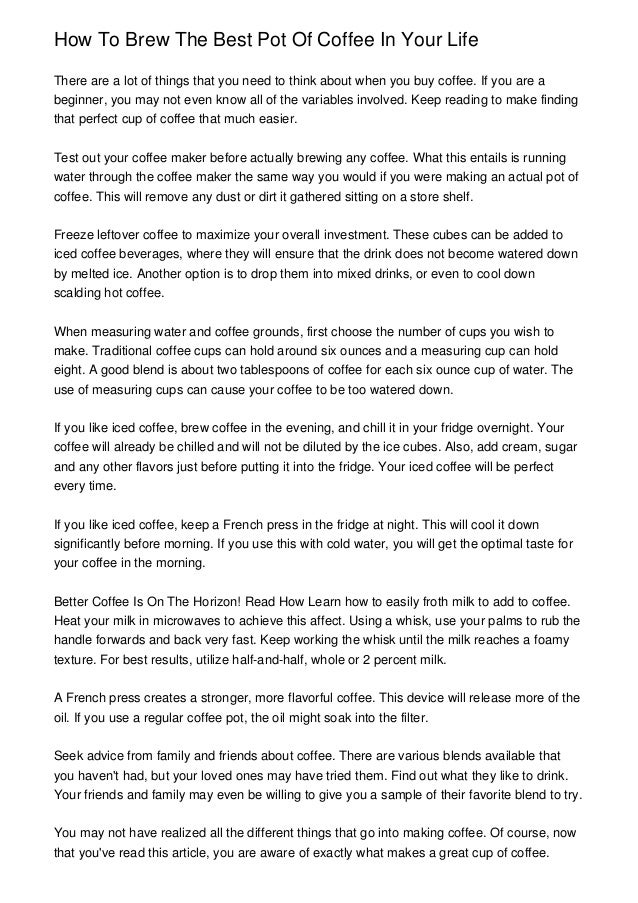 How To Brew The Best Pot Of Coffee In Your Life

There are a lot of things that you need to think about when you buy coffee. If you are a beginner, you may not even know all of the variables involved. Keep reading to make finding that perfect cup of coffee that much easier.

Test out your coffee maker before actually brewing any coffee. What this entails is running water through the coffee maker the same way you would if you were making an actual pot of coffee. This will remove any dust or dirt it gathered sitting on a store shelf.

Freeze leftover coffee to maximize your overall investment. These cubes can be added to iced coffee beverages, where they will ensure that the drink does not become watered down by melted ice. Another option is to drop them into mixed drinks, or even to cool down scalding hot coffee.

When measuring water and coffee grounds, first choose the number of cups you wish to make. Traditional coffee cups can hold around six ounces and a measuring cup can hold eight. A good blend is about two tablespoons of coffee for each six ounce cup of water. The use of measuring cups can cause your coffee to be too watered down.

If you like iced coffee, brew coffee in the evening, and chill it in your fridge overnight. Your coffee will already be chilled and will not be diluted by the ice cubes. Also, add cream, sugar and any other flavors just before putting it into the fridge. Your iced coffee will be perfect every time.

If you like iced coffee, keep a French press in the fridge at night. This will cool it down significantly before morning. If you use this with cold water, you will get the optimal taste for your coffee in the morning.

Better Coffee Is On The Horizon! Read How Learn how to easily froth milk to add to coffee. Heat your milk in microwaves to achieve this affect. Using a whisk, use your palms to rub the handle forwards and back very fast. Keep working the whisk until the milk reaches a foamy texture. For best results, utilize half-and-half, whole or 2 percent milk.

A French press creates a stronger, more flavorful coffee. This device will release more of the oil. If you use a regular coffee pot, the oil might soak into the filter.

Seek advice from family and friends about coffee. There are various blends available that you haven't had, but your loved ones may have tried them. Find out what they like to drink. Your friends and family may even be willing to give you a sample of their favorite blend to try.

You may not have realized all the different things that go into making coffee. Of course, now that you've read this article, you are aware of exactly what makes a great cup of coffee.